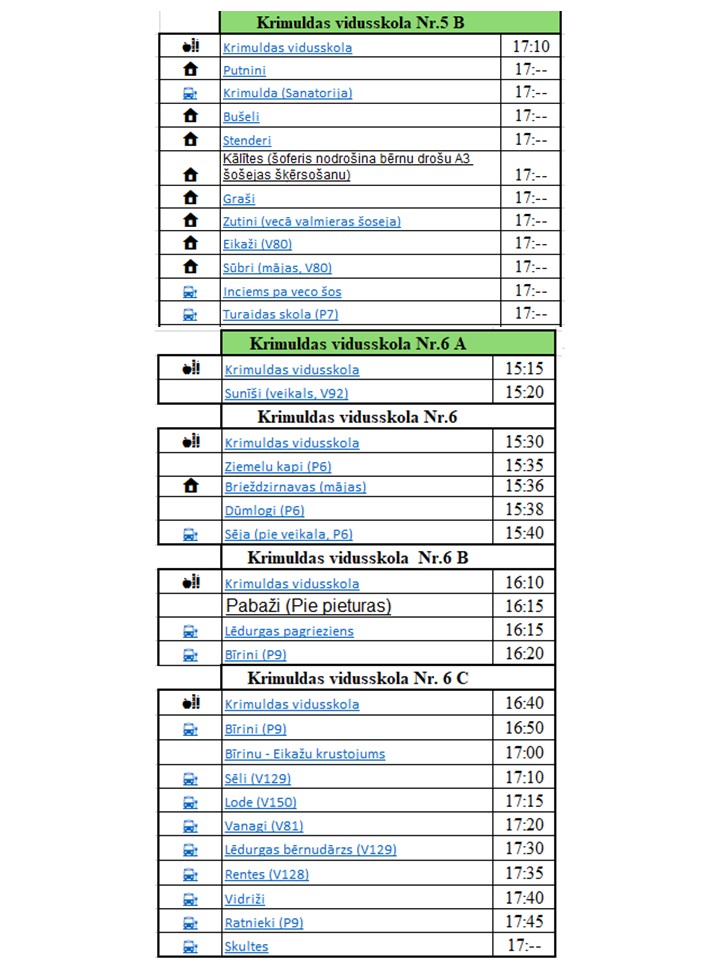 | | Krimuldas vidusskola Nr.5 B | |
|---|---|---|
| | Krimuldas vidusskola | 17:10 |
| | Putnini | 17:-- |
| | Krimulda (Sanatorija) | 17:-- |
| | Bušeli | 17:-- |
| | Stenderi | 17:-- |
| | Kālītes (šoferis nodrošina bērnu drošu A3 šošejas šķērsošanu) | 17:-- |
| | Graši | 17:-- |
| | Zutini (vecā valmieras šoseja) | 17:-- |
| | Eikaži (V80) | 17:-- |
| | Sūbri (mājas, V80) | 17:-- |
| | Inciems pa veco šos | 17:-- |
| | Turaidas skola (P7) | 17:-- |

| | Krimuldas vidusskola Nr.6 A | |
|---|---|---|
| | Krimuldas vidusskola | 15:15 |
| | Sunīši (veikals, V92) | 15:20 |
| | Krimuldas vidusskola Nr.6 | |
| | Krimuldas vidusskola | 15:30 |
| | Ziemelu kapi (P6) | 15:35 |
| | Brieždzirnavas (mājas) | 15:36 |
| | Dūmlogi (P6) | 15:38 |
| | Sēja (pie veikala, P6) | 15:40 |
| | Krimuldas vidusskola Nr.6 B | |
| | Krimuldas vidusskola | 16:10 |
| | Pabaži (Pie pieturas) | 16:15 |
| | Lēdurgas pagrieziens | 16:15 |
| | Bīrini (P9) | 16:20 |
| | Krimuldas vidusskola Nr. 6 C | |
| | Krimuldas vidusskola | 16:40 |
| | Bīrini (P9) | 16:50 |
| | Bīrinu - Eikažu krustojums | 17:00 |
| | Sēli (V129) | 17:10 |
| | Lode (V150) | 17:15 |
| | Vanagi (V81) | 17:20 |
| | Lēdurgas bērnudārzs (V129) | 17:30 |
| | Rentes (V128) | 17:35 |
| | Vidriži | 17:40 |
| | Ratnieki (P9) | 17:45 |
| | Skultes | 17:-- |